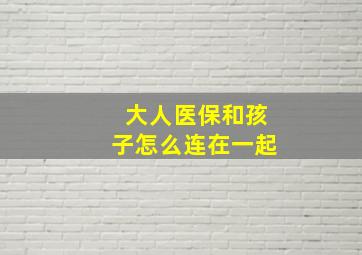 大人医保和孩子怎么连在一起